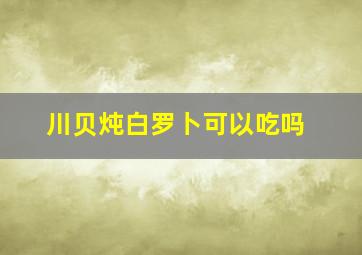 川贝炖白罗卜可以吃吗